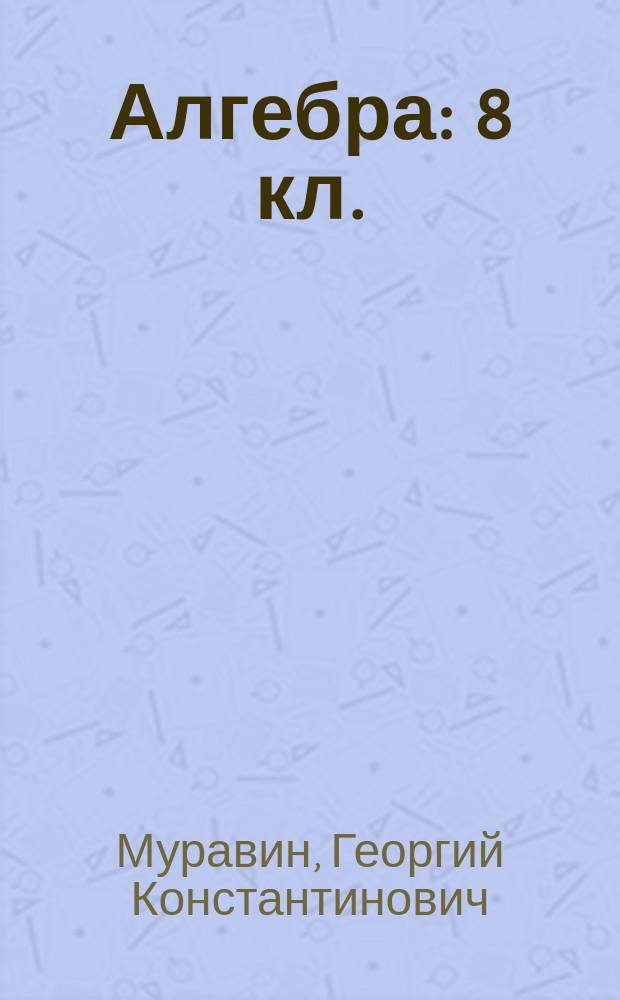 Алгебра: 8 кл.

Муравин, Георгий Константинович